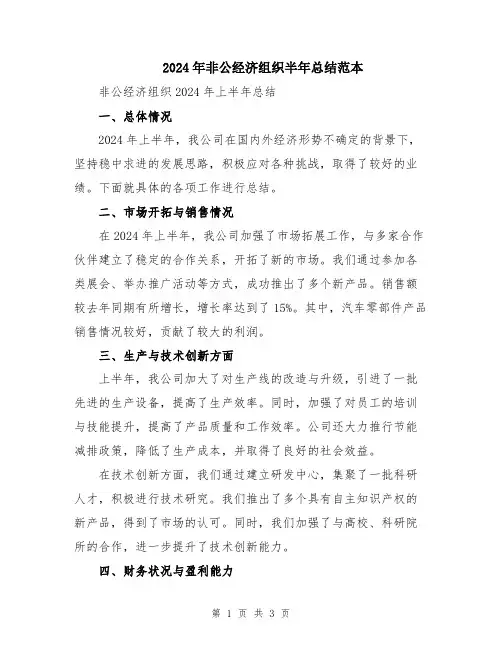 2024年非公经济组织半年总结范本

非公经济组织2024年上半年总结

一、总体情况

2024年上半年，我公司在国内外经济形势不确定的背景下，坚持稳中求进的发展思路，积极应对各种挑战，取得了较好的业绩。下面就具体的各项工作进行总结。

二、市场开拓与销售情况

在2024年上半年，我公司加强了市场拓展工作，与多家合作伙伴建立了稳定的合作关系，开拓了新的市场。我们通过参加各类展会、举办推广活动等方式，成功推出了多个新产品。销售额较去年同期有所增长，增长率达到了15%。其中，汽车零部件产品销售情况较好，贡献了较大的利润。

三、生产与技术创新方面

上半年，我公司加大了对生产线的改造与升级，引进了一批先进的生产设备，提高了生产效率。同时，加强了对员工的培训与技能提升，提高了产品质量和工作效率。公司还大力推行节能减排政策，降低了生产成本，并取得了良好的社会效益。

在技术创新方面，我们通过建立研发中心，集聚了一批科研人才，积极进行技术研究。我们推出了多个具有自主知识产权的新产品，得到了市场的认可。同时，我们加强了与高校、科研院所的合作，进一步提升了技术创新能力。

四、财务状况与盈利能力

第 1 页 共 3 页